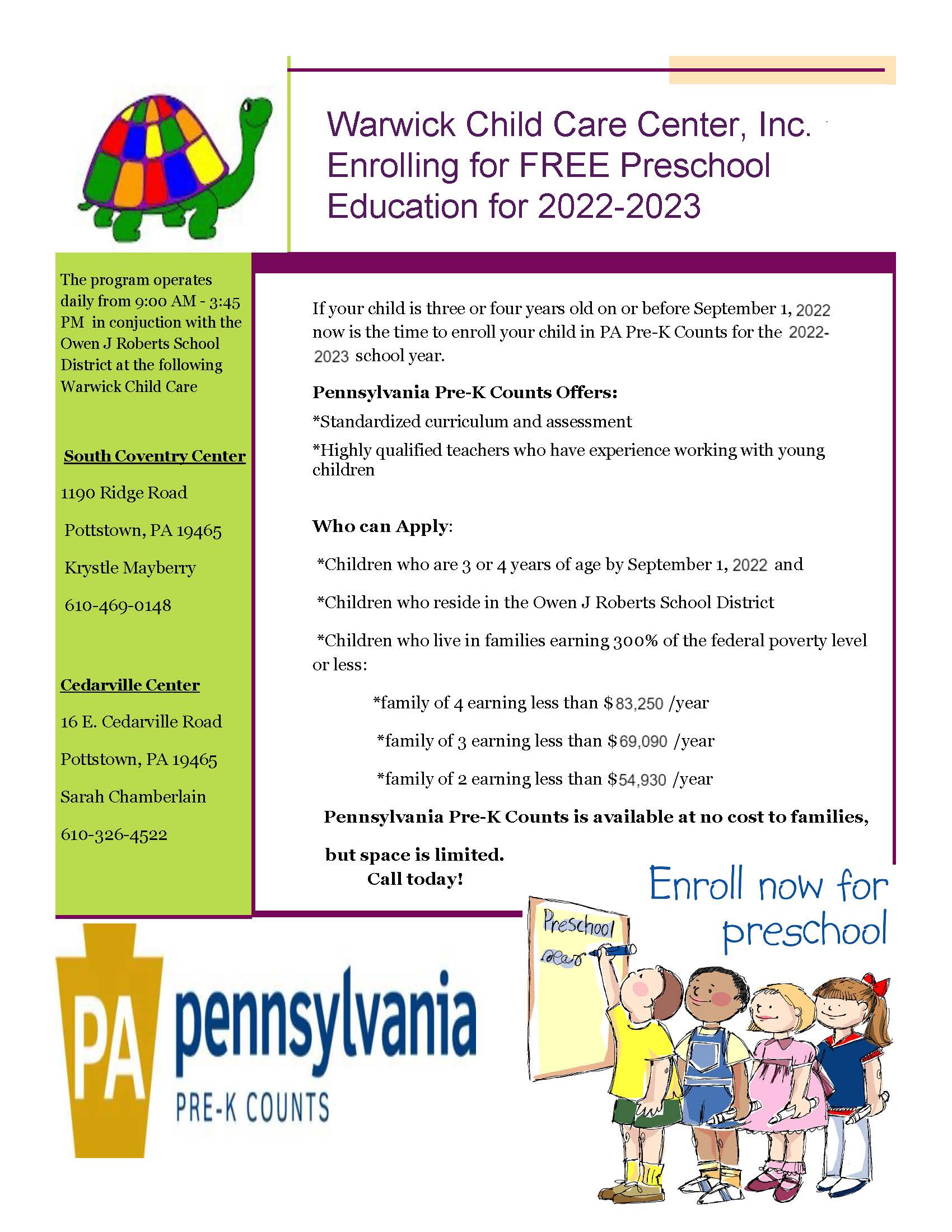 Warwick Child Care Center, Inc.
Enrolling for FREE Preschool Education for 2022-2023

The program operates daily from 9:00 AM - 3:45 PM in conjuction with the Owen J Roberts School District at the following Warwick Child Care

South Coventry Center

1190 Ridge Road

Pottstown, PA 19465

Krystle Mayberry

610-469-0148

Cedarville Center

16 E. Cedarville Road

Pottstown, PA 19465

Sarah Chamberlain

610-326-4522

If your child is three or four years old on or before September 1, 2022 now is the time to enroll your child in PA Pre-K Counts for the 2022-2023 school year.

Pennsylvania Pre-K Counts Offers:

*Standardized curriculum and assessment

*Highly qualified teachers who have experience working with young children

Who can Apply:

*Children who are 3 or 4 years of age by September 1, 2022 and

*Children who reside in the Owen J Roberts School District

*Children who live in families earning 300% of the federal poverty level or less:

*family of 4 earning less than $83,250 /year

*family of 3 earning less than $69,090 /year

*family of 2 earning less than $54,930 /year

Pennsylvania Pre-K Counts is available at no cost to families, but space is limited.
Call today!

Enroll now for preschool

Preschool

PA pennsylvania
PRE-K COUNTS